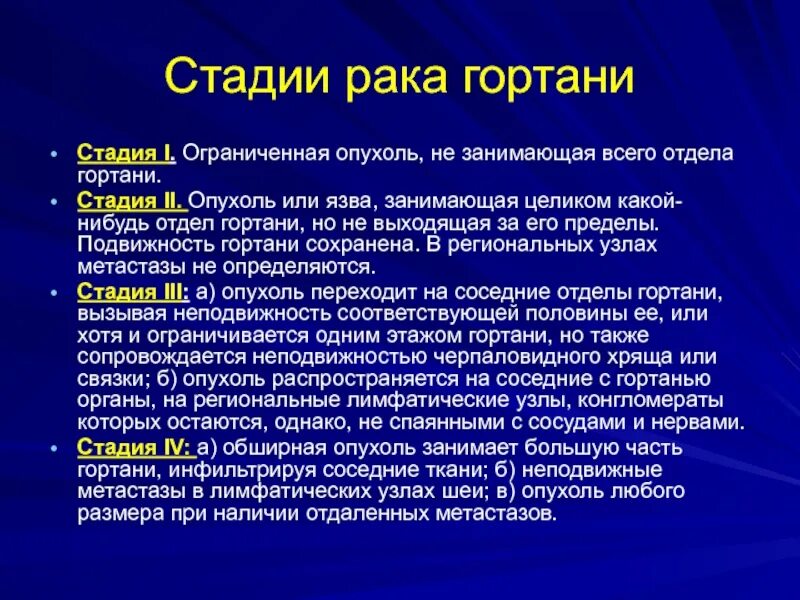 Стадии рака гортани

• Стадия I. Ограниченная опухоль, не занимающая всего отдела гортани.

• Стадия II. Опухоль или язва, занимающая целиком какой-нибудь отдел гортани, но не выходящая за его пределы. Подвижность гортани сохранена. В региональных узлах метастазы не определяются.

• Стадия III: а) опухоль переходит на соседние отделы гортани, вызывая неподвижность соответствующей половины ее, или хотя и ограничивается одним этажом гортани, но также сопровождается неподвижностью черпаловидного хряща или связки; б) опухоль распространяется на соседние с гортанью органы, на региональные лимфатические узлы, конгломераты которых остаются, однако, не спаянными с сосудами и нервами.

• Стадия IV: а) обширная опухоль занимает большую часть гортани, инфильтрируя соседние ткани; б) неподвижные метастазы в лимфатических узлах шеи; в) опухоль любого размера при наличии отдаленных метастазов.